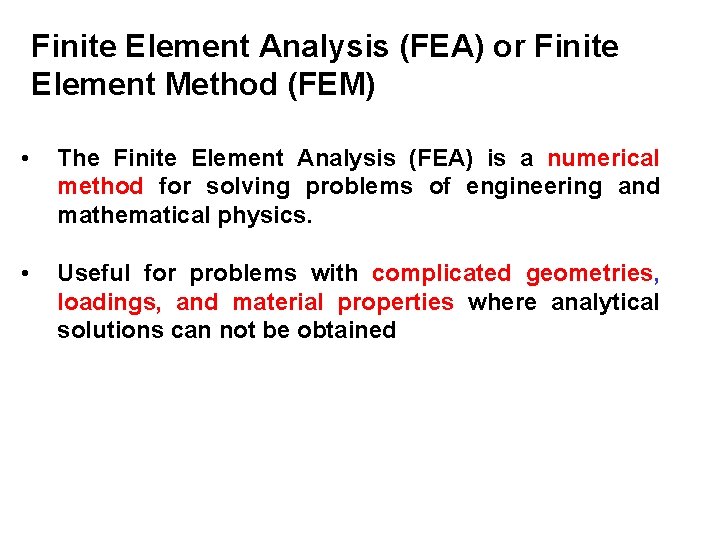 Finite Element Analysis (FEA) or Finite Element Method (FEM)

• The Finite Element Analysis (FEA) is a numerical method for solving problems of engineering and mathematical physics.

• Useful for problems with complicated geometries, loadings, and material properties where analytical solutions can not be obtained